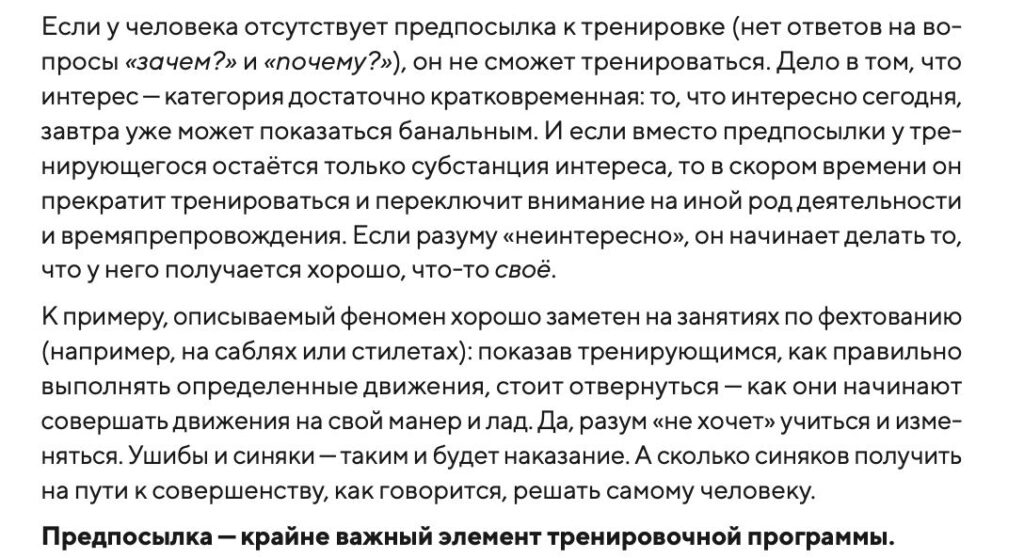 Если у человека отсутствует предпосылка к тренировке (нет ответов на вопросы «зачем?» и «почему?»), он не сможет тренироваться. Дело в том, что интерес — категория достаточно кратковременная: то, что интересно сегодня, завтра уже может показаться банальным. И если вместо предпосылки у тренирующегося остаётся только субстанция интереса, то в скором времени он прекратит тренироваться и переключит внимание на иной род деятельности и времяпрепровождения. Если разуму «неинтересно», он начинает делать то, что у него получается хорошо, что-то своё.

К примеру, описываемый феномен хорошо заметен на занятиях по фехтованию (например, на саблях или стилетах): показав тренирующимся, как правильно выполнять определенные движения, стоит отвернуться — как они начинают совершать движения на свой манер и лад. Да, разум «не хочет» учиться и изменяться. Ушибы и синяки — таким и будет наказание. А сколько синяков получить на пути к совершенству, как говорится, решать самому человеку.

Предпосылка — крайне важный элемент тренировочной программы.